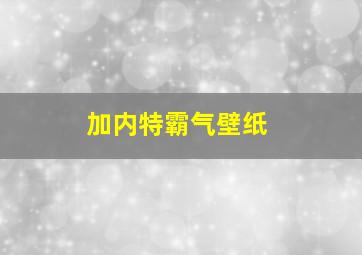 加内特霸气壁纸